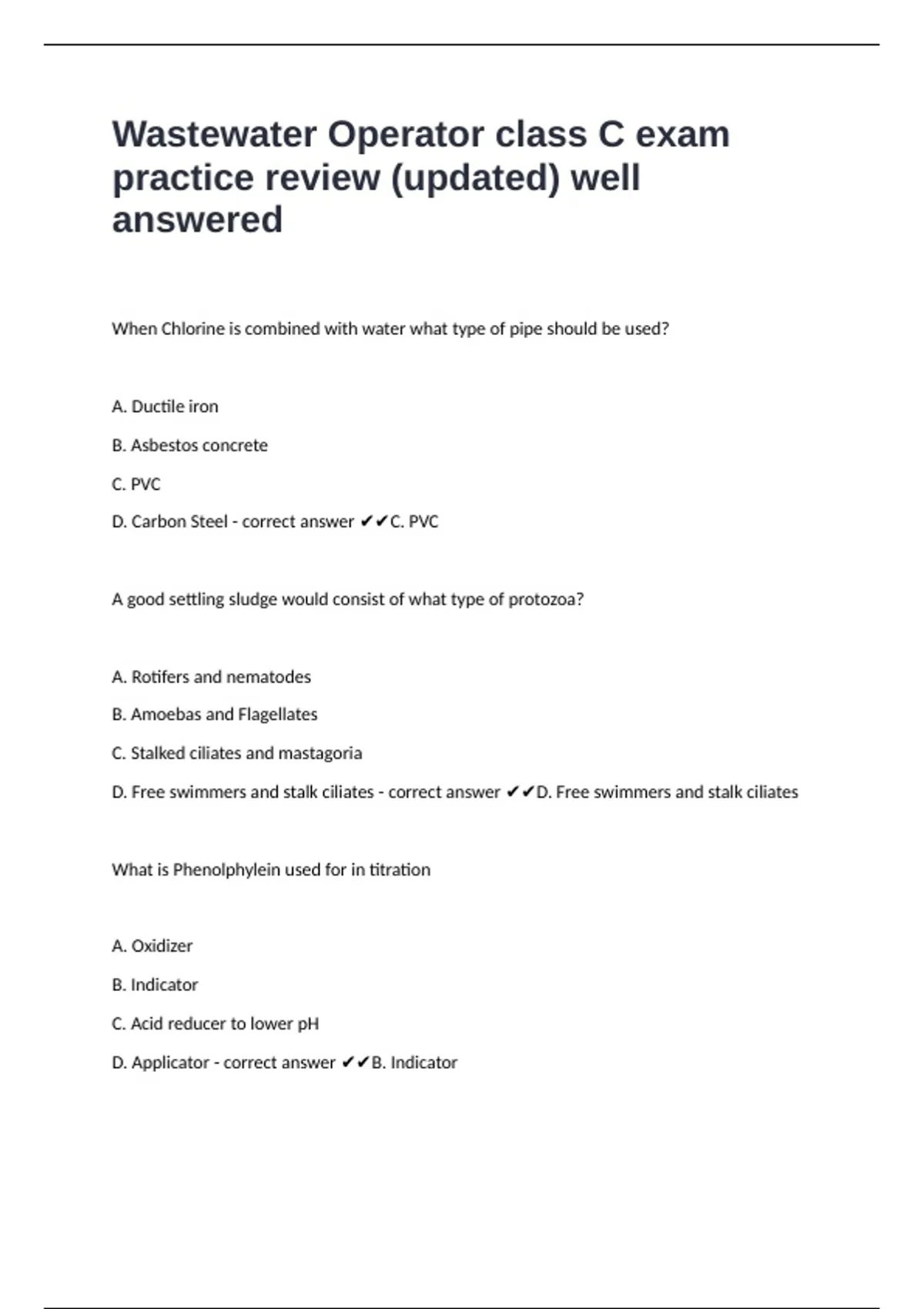 Wastewater Operator class C exam practice review (updated) well answered

When Chlorine is combined with water what type of pipe should be used?

A. Ductile iron

B. Asbestos concrete

C. PVC

D. Carbon Steel - correct answer ✔✔C. PVC

A good settling sludge would consist of what type of protozoa?

A. Rotifers and nematodes

B. Amoebas and Flagellates

C. Stalked ciliates and mastagoria

D. Free swimmers and stalk ciliates - correct answer ✔✔D. Free swimmers and stalk ciliates

What is Phenolphylein used for in titration

A. Oxidizer

B. Indicator

C. Acid reducer to lower pH

D. Applicator - correct answer ✔✔B. Indicator